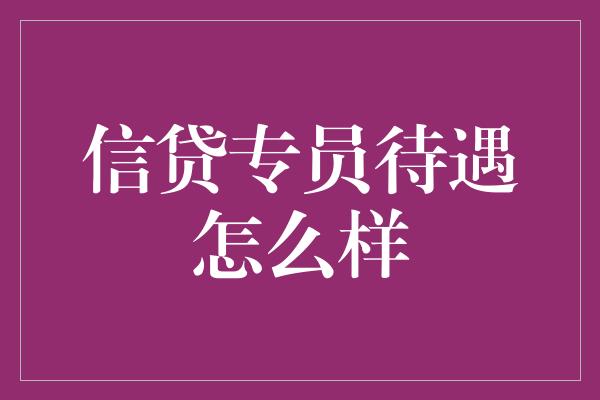 信贷专员待遇怎么样